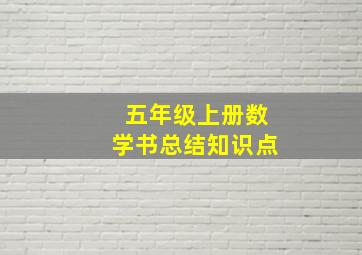 五年级上册数学书总结知识点